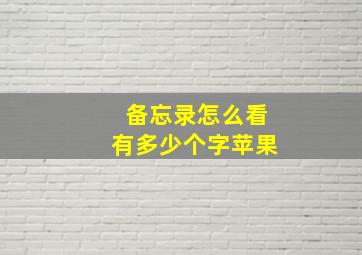 备忘录怎么看
有多少个字苹果